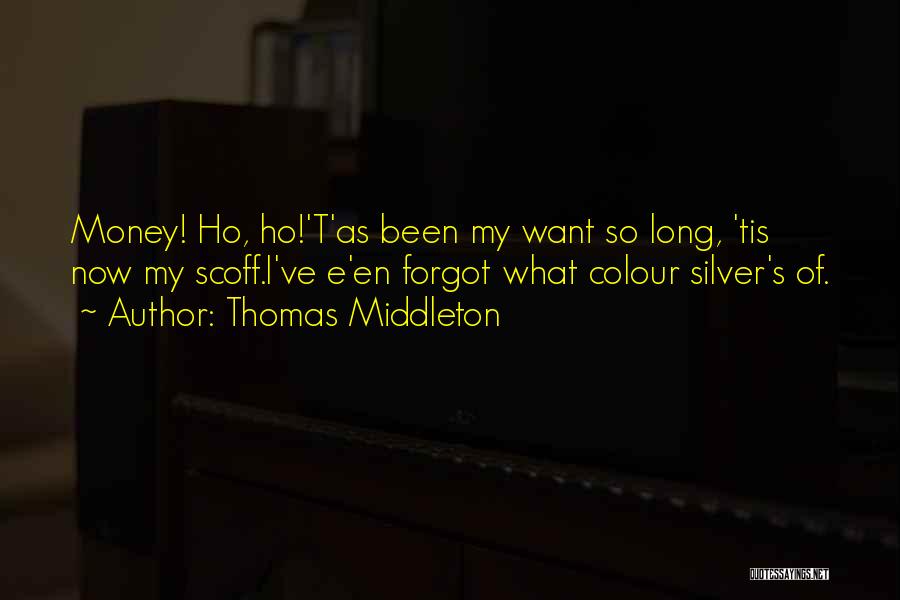 Money! Ho, ho!'T'as been my want so long, 'tis now my scoff.I've e'en forgot what colour silver's of.
~ Author: Thomas Middleton

QUOTESSAYINGS.NET